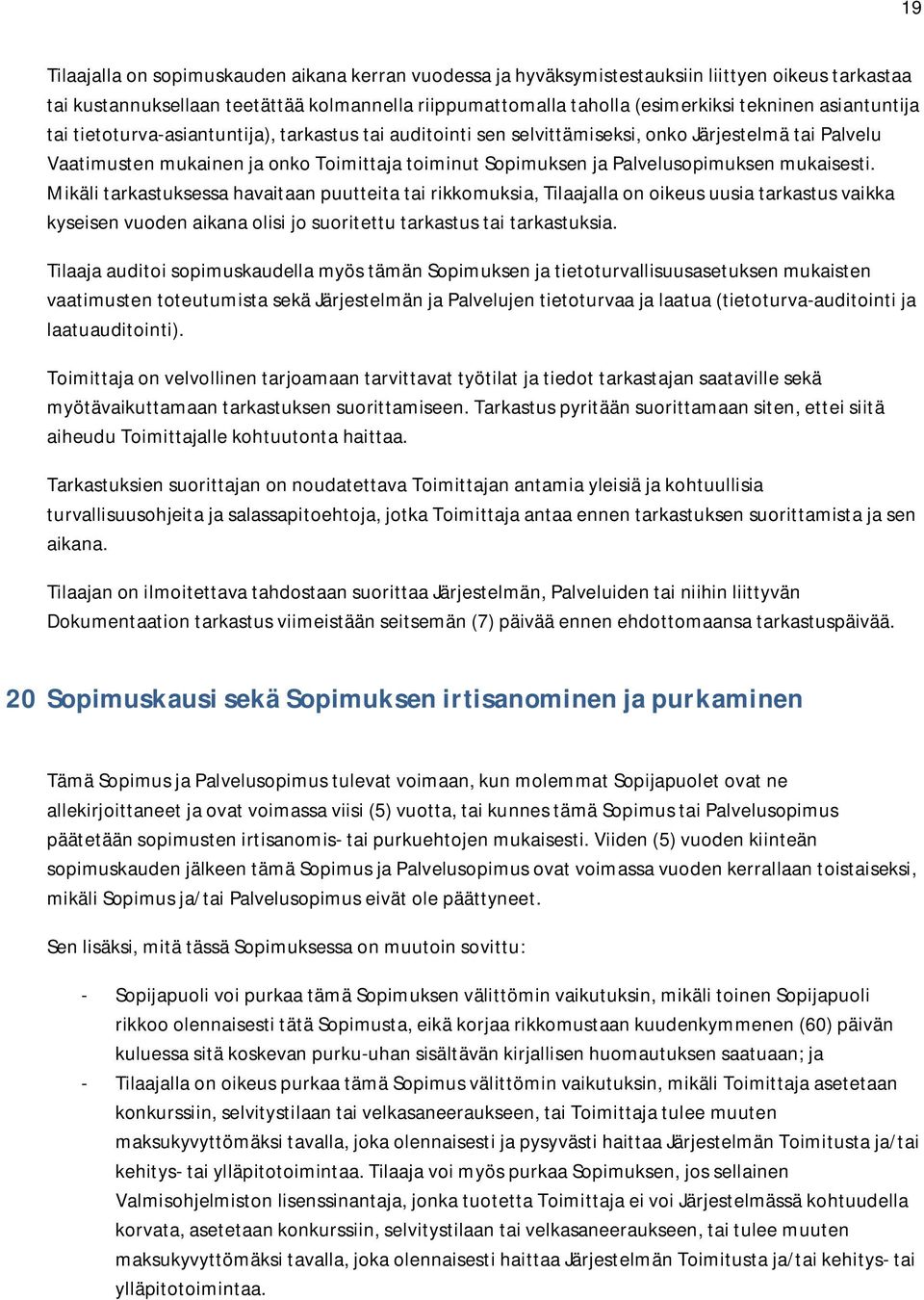 19

Tilaajalla on sopimuskauden aikana kerran vuodessa ja hyväksymistestauksiin liittyen oikeus tarkastaa tai kustannuksellaan teetättää kolmannella riippumattomalla taholla (esimerkiksi tekninen asiantuntija tai tietoturva-asiantuntija), tarkastus tai auditointi sen selvittämiseksi, onko Järjestelmä tai Palvelu Vaatimusten mukainen ja onko Toimittaja toiminut Sopimuksen ja Palvelusopimuksen mukaisesti. Mikäli tarkastuksessa havaitaan puutteita tai rikkomuksia, Tilaajalla on oikeus uusia tarkastus vaikka kyseisen vuoden aikana olisi jo suoritettu tarkastus tai tarkastuksia.

Tilaaja auditoi sopimuskaudella myös tämän Sopimuksen ja tietoturvallisuusasetuksen mukaisten vaatimusten toteutumista sekä Järjestelmän ja Palvelujen tietoturvaa ja laatua (tietoturva-auditointi ja laatuauditointi).

Toimittaja on velvollinen tarjoamaan tarvittavat työtilat ja tiedot tarkastajan saataville sekä myötävaikuttamaan tarkastuksen suorittamiseen. Tarkastus pyritään suorittamaan siten, ettei siitä aiheudu Toimittajalle kohtuutonta haittaa.

Tarkastuksien suorittajan on noudatettava Toimittajan antamia yleisiä ja kohtuullisia turvallisuusohjeita ja salassapitoehtoja, jotka Toimittaja antaa ennen tarkastuksen suorittamista ja sen aikana.

Tilaajan on ilmoitettava tahdostaan suorittaa Järjestelmän, Palveluiden tai niihin liittyvän Dokumentaation tarkastus viimeistään seitsemän (7) päivää ennen ehdottomaansa tarkastuspäivää.

20 Sopimuskausi sekä Sopimuksen irtisanominen ja purkaminen

Tämä Sopimus ja Palvelusopimus tulevat voimaan, kun molemmat Sopijapuolet ovat ne allekirjoittaneet ja ovat voimassa viisi (5) vuotta, tai kunnes tämä Sopimus tai Palvelusopimus päätetään sopimusten irtisanomis- tai purkuehtojen mukaisesti. Viiden (5) vuoden kiinteän sopimuskauden jälkeen tämä Sopimus ja Palvelusopimus ovat voimassa vuoden kerrallaan toistaiseksi, mikäli Sopimus ja/tai Palvelusopimus eivät ole päättyneet.

Sen lisäksi, mitä tässä Sopimuksessa on muutoin sovittu:

- Sopijapuoli voi purkaa tämä Sopimuksen välittömin vaikutuksin, mikäli toinen Sopijapuoli rikkoo olennaisesti tätä Sopimusta, eikä korjaa rikkomustaan kuudenkymmenen (60) päivän kuluessa sitä koskevan purku-uhan sisältävän kirjallisen huomautuksen saatuaan; ja
- Tilaajalla on oikeus purkaa tämä Sopimus välittömin vaikutuksin, mikäli Toimittaja asetetaan konkurssiin, selvitystilaan tai velkasaneeraukseen, tai Toimittaja tulee muuten maksukyvyttömäksi tavalla, joka olennaisesti ja pysyvästi haittaa Järjestelmän Toimitusta ja/tai kehitys- tai ylläpitotoimintaa. Tilaaja voi myös purkaa Sopimuksen, jos sellainen Valmisohjelmiston lisenssinantaja, jonka tuotetta Toimittaja ei voi Järjestelmässä kohtuudella korvata, asetetaan konkurssiin, selvitystilaan tai velkasaneeraukseen, tai tulee muuten maksukyvyttömäksi tavalla, joka olennaisesti haittaa Järjestelmän Toimitusta ja/tai kehitys- tai ylläpitotoimintaa.